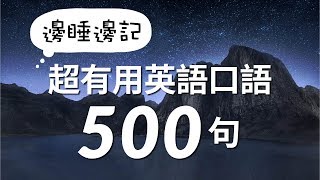 邊睡邊記

超有用英語口語

500句